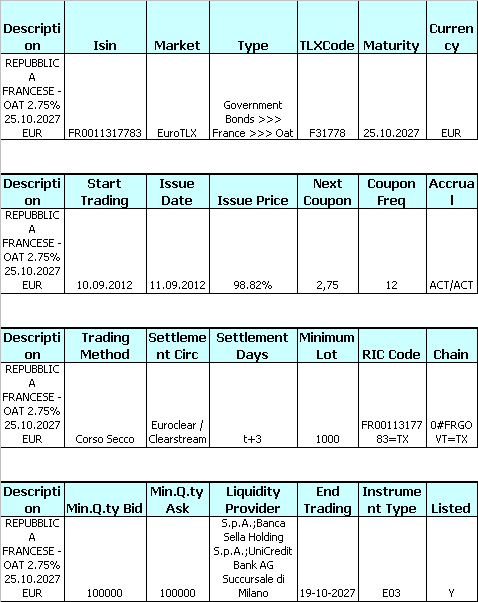 | Description | Isin | Market | Type | TLXCode | Maturity | Currency |
|---|---|---|---|---|---|---|
| REPUBBLICA FRANCESE - OAT 2.75% 25.10.2027 EUR | FR0011317783 | EuroTLX | Government Bonds >>> France >>> Oat | F31778 | 25.10.2027 | EUR |

| Description | Start Trading | Issue Date | Issue Price | Next Coupon | Coupon Freq | Accrual |
|---|---|---|---|---|---|---|
| REPUBBLICA FRANCESE - OAT 2.75% 25.10.2027 EUR | 10.09.2012 | 11.09.2012 | 98.82% | 2,75 | 12 | ACT/ACT |

| Description | Trading Method | Settlement Circ | Settlement Days | Minimum Lot | RIC Code | Chain |
|---|---|---|---|---|---|---|
| REPUBBLICA FRANCESE - OAT 2.75% 25.10.2027 EUR | Corso Secco | Euroclear / Clearstream | t+3 | 1000 | FR0011317783=TX | 0#FRGOVT=TX |

| Description | Min.Q.ty Bid | Min.Q.ty Ask | Liquidity Provider | End Trading | Instrument Type | Listed |
|---|---|---|---|---|---|---|
| REPUBBLICA FRANCESE - OAT 2.75% 25.10.2027 EUR | 100000 | 100000 | S.p.A.;Banca Sella Holding S.p.A.;UniCredit Bank AG Succursale di Milano | 19-10-2027 | E03 | Y |